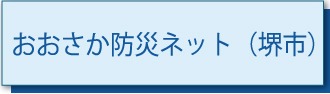 おおさか防災ネット（堺市）